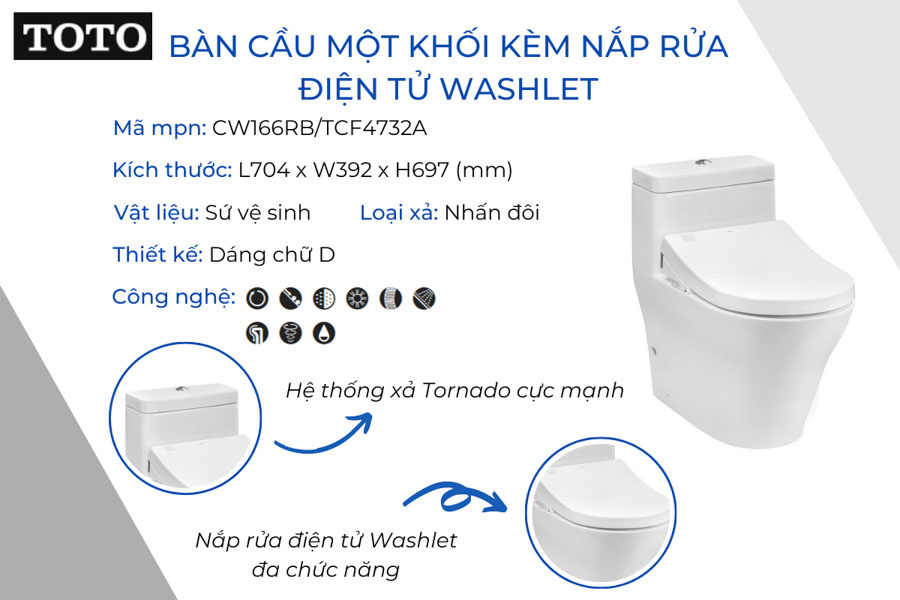 TOTO

BÀN CẦU MỘT KHỐI KÈM NẮP RỬA ĐIỆN TỬ WASHLET

Mã mpn: CW166RB/TCF4732A

Kích thước: L704 x W392 x H697 (mm)

Vật liệu: Sứ vệ sinh

Loại xả: Nhấn đôi

Thiết kế: Dáng chữ D

Công nghệ:

Hệ thống xả Tornado cực mạnh

Nắp rửa điện tử Washlet đa chức năng